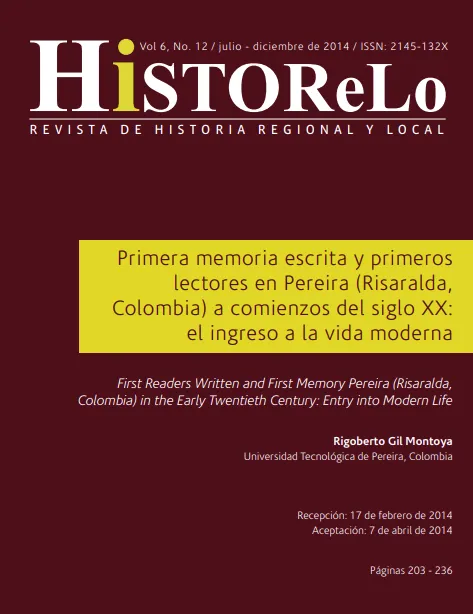 Vol 6, No. 12 / julio - diciembre de 2014 / ISSN: 2145-132X

HiSTOReLo

REVISTA DE HISTORIA REGIONAL Y LOCAL

Primera memoria escrita y primeros lectores en Pereira (Risaralda, Colombia) a comienzos del siglo XX: el ingreso a la vida moderna

First Readers Written and First Memory Pereira (Risaralda, Colombia) in the Early Twentieth Century: Entry into Modern Life

Rigoberto Gil Montoya
Universidad Tecnológica de Pereira, Colombia

Recepción: 17 de febrero de 2014
Aceptación: 7 de abril de 2014

Páginas 203 - 236